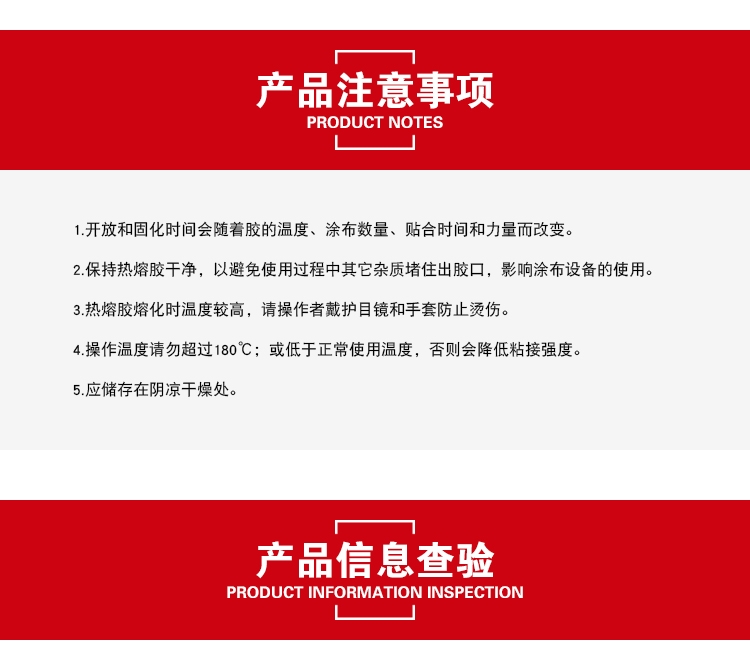 产品注意事项
PRODUCT NOTES

1.开放和固化时间会随着胶的温度、涂布数量、贴合时间和力量而改变。

2.保持热熔胶干净，以避免使用过程中其它杂质堵住出胶口，影响涂布设备的使用。

3.热熔胶熔化时温度较高，请操作者戴护目镜和手套防止烫伤。

4.操作温度请勿超过180℃；或低于正常使用温度，否则会降低粘接强度。

5.应储存在阴凉干燥处。

产品信息查验
PRODUCT INFORMATION INSPECTION